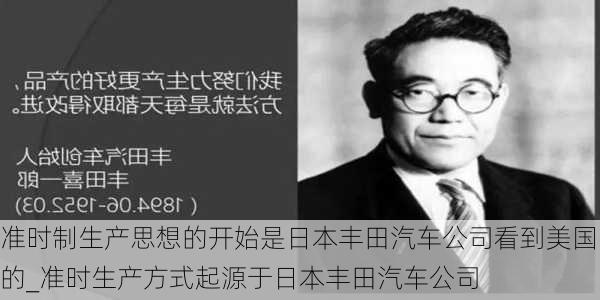 我们努力生产更好的产品，方法就是每天都取得改进。

丰田汽车创始人
丰田喜一郎
（1894.06-1952.03）

准时制生产思想的开始是日本丰田汽车公司看到美国的_准时生产方式起源于日本丰田汽车公司